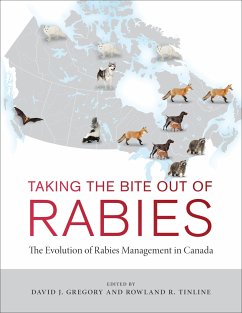 TAKING THE BITE OUT OF
RABIES
The Evolution of Rabies Management in Canada

EDITED BY
DAVID J. GREGORY AND ROWLAND R. TINLINE